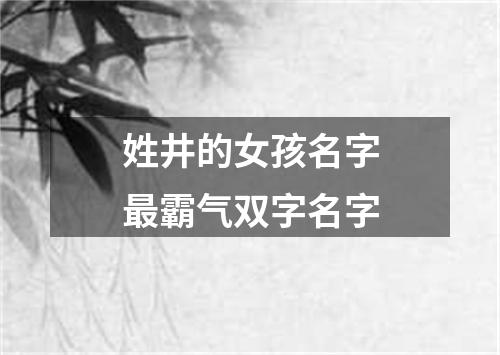 姓井的女孩名字
最霸气双字名字